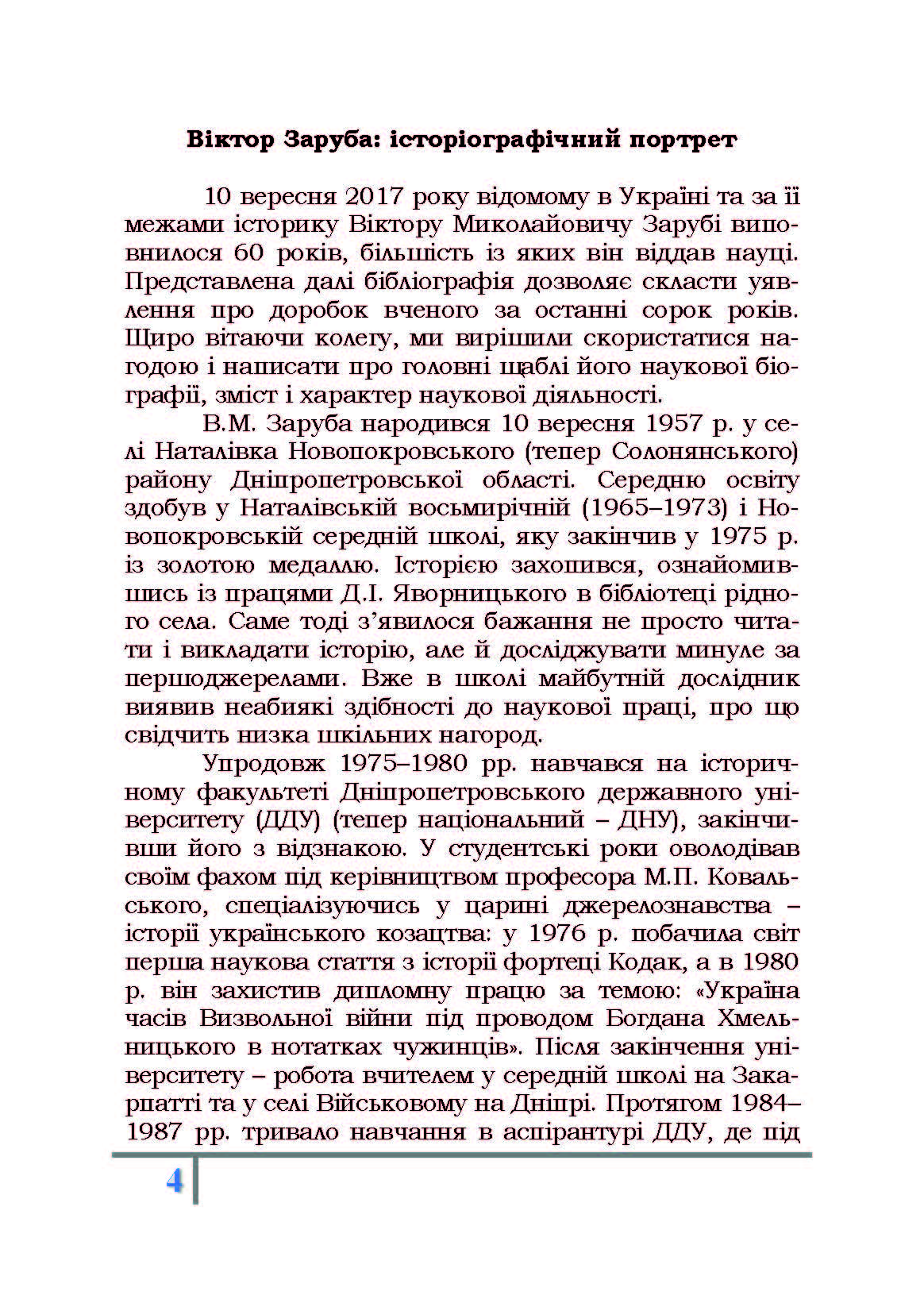 Віктор Заруба: історіографічний портрет

10 вересня 2017 року відомому в Україні та за її межами історику Віктору Миколайовичу Зарубі виповнилося 60 років, більшість із яких він віддав науці. Представлена далі бібліографія дозволяє скласти уявлення про доробок вченого за останні сорок років. Щиро вітаючи колегу, ми вирішили скористатися нагодою і написати про головні щаблі його наукової біографії, зміст і характер наукової діяльності.

В.М. Заруба народився 10 вересня 1957 р. у селі Наталівка Новопокровського (тепер Солонянського) району Дніпропетровської області. Середню освіту здобув у Наталівській восьмирічній (1965–1973) і Новопокровській середній школі, яку закінчив у 1975 р. із золотою медаллю. Історією захопився, ознайомившись із працями Д.І. Яворницького в бібліотеці рідного села. Саме тоді з’явилося бажання не просто читати і викладати історію, але й досліджувати минуле за першоджерелами. Вже в школі майбутній дослідник виявив неабиякі здібності до наукової праці, про що свідчить низка шкільних нагород.

Упродовж 1975–1980 рр. навчався на історичному факультеті Дніпропетровського державного університету (ДДУ) (тепер національний – ДНУ), закінчивши його з відзнакою. У студентські роки оволодівав своїм фахом під керівництвом професора М.П. Ковальського, спеціалізуючись у царині джерелознавства – історії українського козацтва: у 1976 р. побачила світ перша наукова стаття з історії фортеці Кодак, а в 1980 р. він захистив дипломну працю за темою: «Україна часів Визвольної війни під проводом Богдана Хмельницького в нотатках чужинців». Після закінчення університету – робота вчителем у середній школі на Закарпатті та у селі Військовому на Дніпрі. Протягом 1984–1987 рр. тривало навчання в аспірантурі ДДУ, де під

4